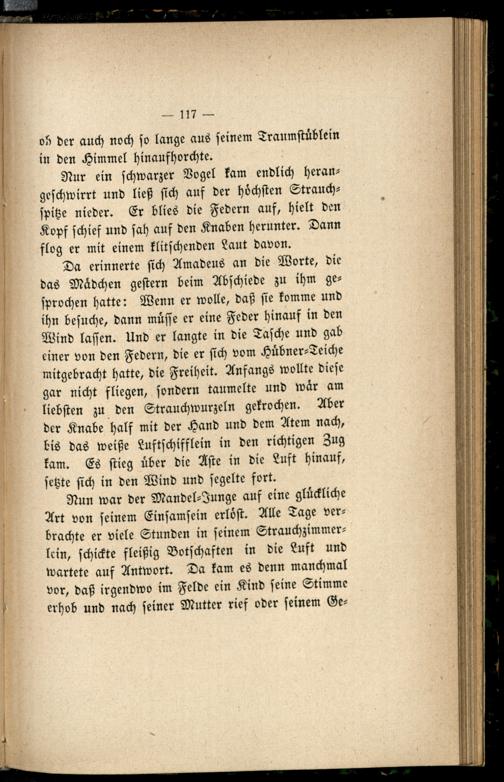 — 117 —

ob der auch noch so lange aus seinem Traumstüblein in den Himmel hinaufhorchte.

Nur ein schwarzer Vogel kam endlich herangeschwirrt und ließ sich auf der höchsten Strauchspitze nieder. Er blies die Federn auf, hielt den Kopf schief und sah auf den Knaben herunter. Dann flog er mit einem klitschenden Laut davon.

Da erinnerte sich Amadeus an die Worte, die das Mädchen gestern beim Abschiede zu ihm gesprochen hatte: Wenn er wolle, daß sie komme und ihn besuche, dann müsse er eine Feder hinauf in den Wind lassen. Und er langte in die Tasche und gab einer von den Federn, die er sich vom Hübner-Teiche mitgebracht hatte, die Freiheit. Anfangs wollte diese gar nicht fliegen, sondern taumelte und wär am liebsten zu den Strauchwurzeln gekrochen. Aber der Knabe half mit der Hand und dem Atem nach, bis das weiße Luftschifflein in den richtigen Zug kam. Es stieg über die Äste in die Luft hinauf, setzte sich in den Wind und segelte fort.

Nun war der Mandel-Junge auf eine glückliche Art von seinem Einsamsein erlöst. Alle Tage verbrachte er viele Stunden in seinem Strauchzimmerlein, schickte fleißig Botschaften in die Luft und wartete auf Antwort. Da kam es denn manchmal vor, daß irgendwo im Felde ein Kind seine Stimme erhob und nach seiner Mutter rief oder seinem Ge-